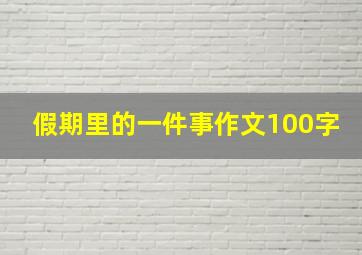 假期里的一件事作文100字